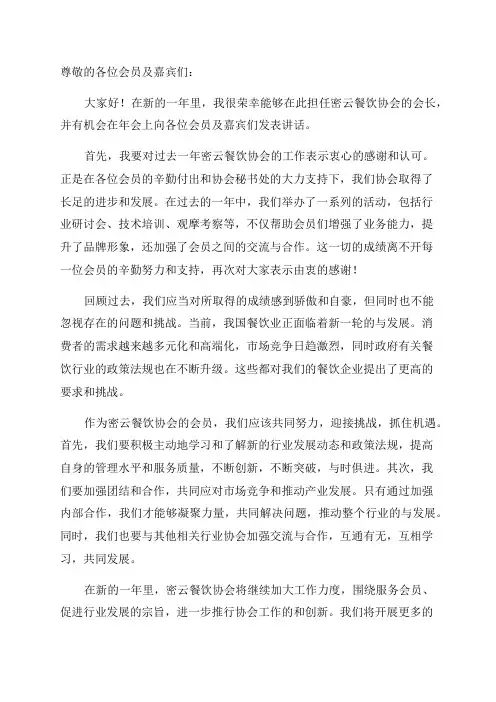 尊敬的各位会员及嘉宾们：

大家好！在新的一年里，我很荣幸能够在此担任密云餐饮协会的会长，并有机会在年会上向各位会员及嘉宾们发表讲话。

首先，我要对过去一年密云餐饮协会的工作表示衷心的感谢和认可。正是在各位会员的辛勤付出和协会秘书处的大力支持下，我们协会取得了长足的进步和发展。在过去的一年中，我们举办了一系列的活动，包括行业研讨会、技术培训、观摩考察等，不仅帮助会员们增强了业务能力，提升了品牌形象，还加强了会员之间的交流与合作。这一切的成绩离不开每一位会员的辛勤努力和支持，再次对大家表示由衷的感谢！

回顾过去，我们应当对所取得的成绩感到骄傲和自豪，但同时也不能忽视存在的问题和挑战。当前，我国餐饮业正面临着新一轮的与发展。消费者的需求越来越多元化和高端化，市场竞争日趋激烈，同时政府有关餐饮行业的政策法规也在不断升级。这些都对我们的餐饮企业提出了更高的要求和挑战。

作为密云餐饮协会的会员，我们应该共同努力，迎接挑战，抓住机遇。首先，我们要积极主动地学习和了解新的行业发展动态和政策法规，提高自身的管理水平和服务质量，不断创新，不断突破，与时俱进。其次，我们要加强团结和合作，共同应对市场竞争和推动产业发展。只有通过加强内部合作，我们才能够凝聚力量，共同解决问题，推动整个行业的与发展。同时，我们也要与其他相关行业协会加强交流与合作，互通有无，互相学习，共同发展。

在新的一年里，密云餐饮协会将继续加大工作力度，围绕服务会员、促进行业发展的宗旨，进一步推行协会工作的和创新。我们将开展更多的